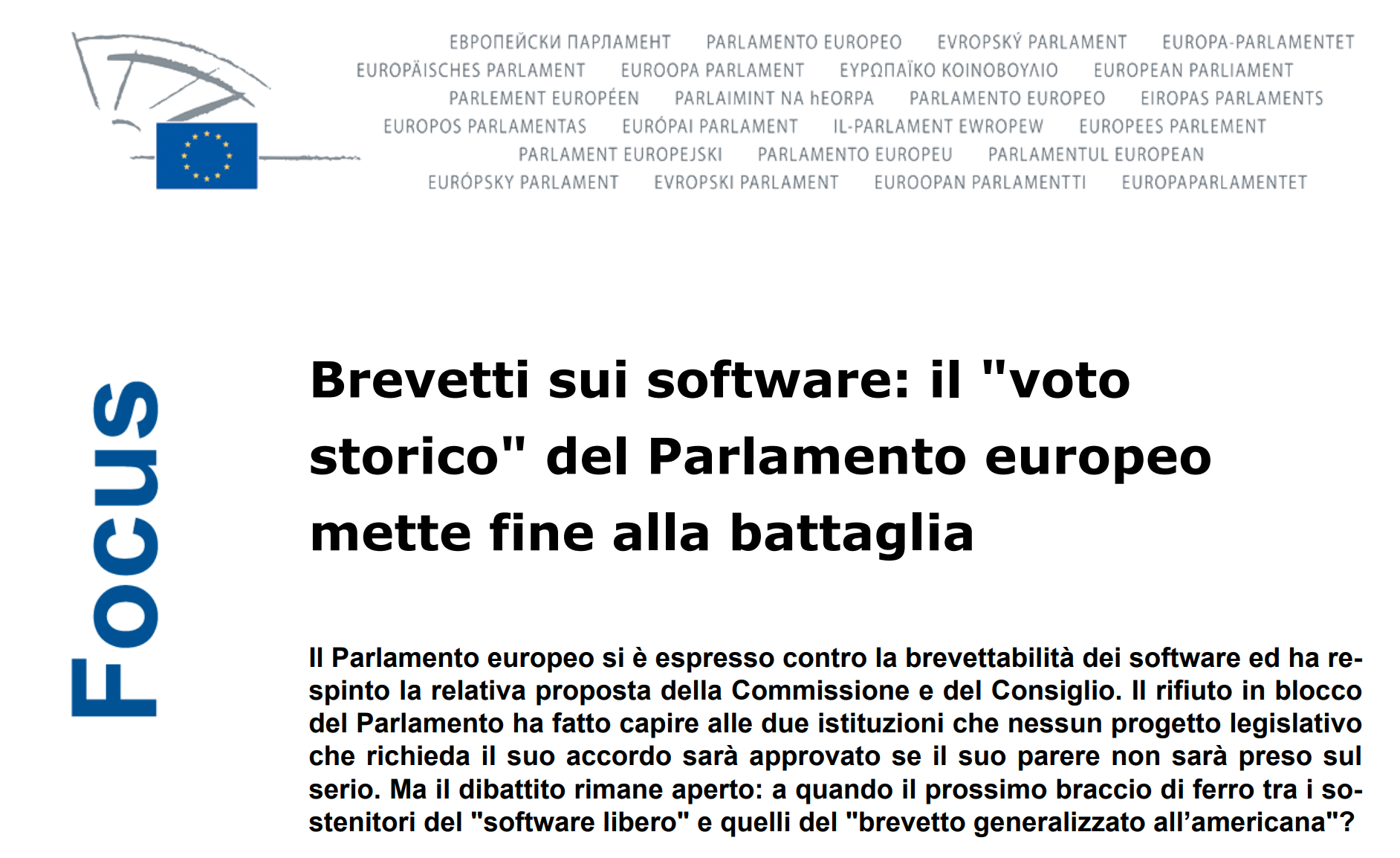 ЕВРОПЕЙСКИ ПАРЛАМЕНТ PARLAMENTO EUROPEO EVROPSKÝ PARLAMENT EUROPA-PARLAMENTET
EUROPÄISCHES PARLAMENT EUROOPA PARLAMENT ΕΥΡΩΠΑΪΚΟ ΚΟΙΝΟΒΟΥΛΙΟ EUROPEAN PARLIAMENT
PARLEMENT EUROPÉEN PARLAIMINT NA hEORPA PARLAMENTO EUROPEO EIROPAS PARLAMENTS
EUROPOS PARLAMENTAS EURÓPAI PARLAMENT IL-PARLAMENT EWROPEW EUROPEES PARLEMENT
PARLAMENT EUROPEJSKI PARLAMENTO EUROPEU PARLAMENTUL EUROPEAN
EURÓPSKY PARLAMENT EVROPSKI PARLAMENT EUROOPAN PARLAMENTTI EUROPAPARLAMENTET

FOCUS

Brevetti sui software: il "voto storico" del Parlamento europeo mette fine alla battaglia

Il Parlamento europeo si è espresso contro la brevettabilità dei software ed ha respinto la relativa proposta della Commissione e del Consiglio. Il rifiuto in blocco del Parlamento ha fatto capire alle due istituzioni che nessun progetto legislativo che richieda il suo accordo sarà approvato se il suo parere non sarà preso sul serio. Ma il dibattito rimane aperto: a quando il prossimo braccio di ferro tra i sostenitori del "software libero" e quelli del "brevetto generalizzato all'americana"?